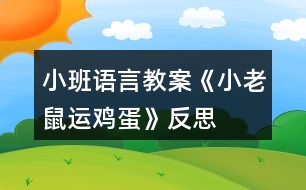 小班语言教案《小老鼠运鸡蛋》反思